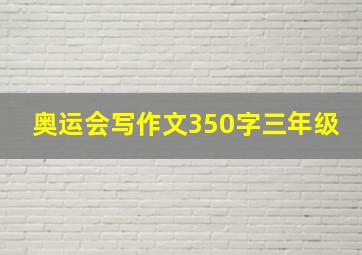 奥运会写作文350字三年级